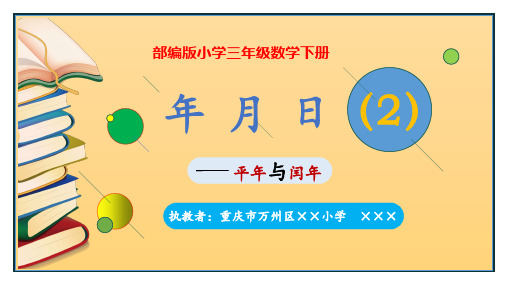 部编版小学三年级数学下册

年 月 日 (2)

—— 平年与闰年

执教者：重庆市万州区××小学 ×××